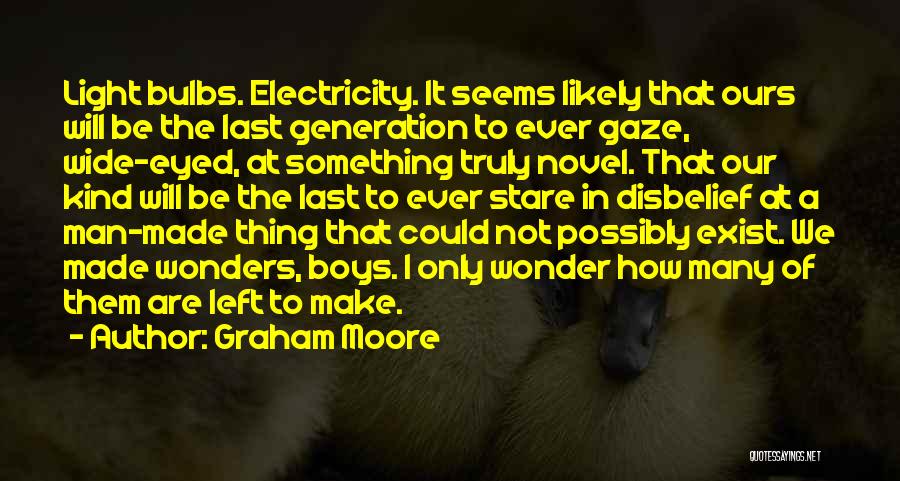 Light bulbs. Electricity. It seems likely that ours will be the last generation to ever gaze, wide-eyed, at something truly novel. That our kind will be the last to ever stare in disbelief at a man-made thing that could not possibly exist. We made wonders, boys. I only wonder how many of them are left to make.

- Author: Graham Moore

QUOTESSAYINGS.NET